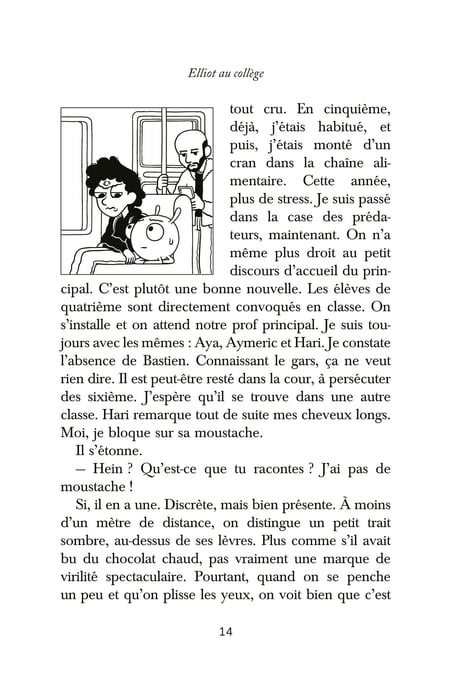 Elliot au collège

tout cru. En cinquième, déjà, j'étais habitué, et puis, j'étais monté d'un cran dans la chaîne alimentaire. Cette année, plus de stress. Je suis passé dans la case des prédateurs, maintenant. On n'a même plus droit au petit discours d'accueil du principal. C'est plutôt une bonne nouvelle. Les élèves de quatrième sont directement convoqués en classe. On s'installe et on attend notre prof principal. Je suis toujours avec les mêmes : Aya, Aymeric et Hari. Je constate l'absence de Bastien. Connaissant le gars, ça ne veut rien dire. Il est peut-être resté dans la cour, à persécuter des sixième. J'espère qu'il se trouve dans une autre classe. Hari remarque tout de suite mes cheveux longs. Moi, je bloque sur sa moustache.

Il s'étonne.

– Hein ? Qu'est-ce que tu racontes ? J'ai pas de moustache !

Si, il en a une. Discrète, mais bien présente. À moins d'un mètre de distance, on distingue un petit trait sombre, au-dessus de ses lèvres. Plus comme s'il avait bu du chocolat chaud, pas vraiment une marque de virilité spectaculaire. Pourtant, quand on se penche un peu et qu'on plisse les yeux, on voit bien que c'est

14